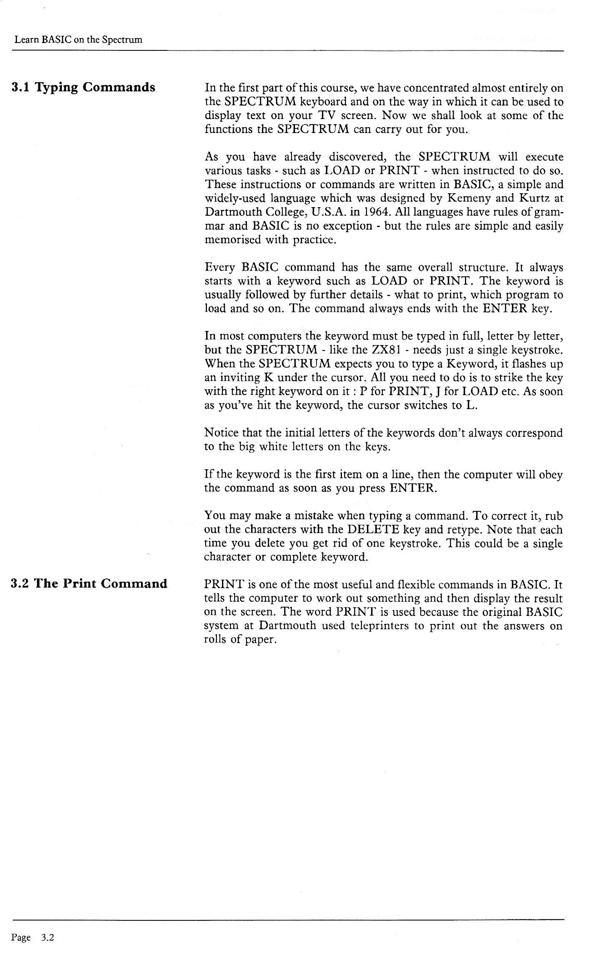 Learn BASIC on the Spectrum

3.1 Typing Commands

In the first part of this course, we have concentrated almost entirely on the SPECTRUM keyboard and on the way in which it can be used to display text on your TV screen. Now we shall look at some of the functions the SPECTRUM can carry out for you.

As you have already discovered, the SPECTRUM will execute various tasks - such as LOAD or PRINT - when instructed to do so. These instructions or commands are written in BASIC, a simple and widely-used language which was designed by Kemeny and Kurtz at Dartmouth College, U.S.A. in 1964. All languages have rules of grammar and BASIC is no exception - but the rules are simple and easily memorised with practice.

Every BASIC command has the same overall structure. It always starts with a keyword such as LOAD or PRINT. The keyword is usually followed by further details - what to print, which program to load and so on. The command always ends with the ENTER key.

In most computers the keyword must be typed in full, letter by letter, but the SPECTRUM - like the ZX81 - needs just a single keystroke. When the SPECTRUM expects you to type a Keyword, it flashes up an inviting K under the cursor. All you need to do is to strike the key with the right keyword on it : P for PRINT, J for LOAD etc. As soon as you've hit the keyword, the cursor switches to L.

Notice that the initial letters of the keywords don't always correspond to the big white letters on the keys.

If the keyword is the first item on a line, then the computer will obey the command as soon as you press ENTER.

You may make a mistake when typing a command. To correct it, rub out the characters with the DELETE key and retype. Note that each time you delete you get rid of one keystroke. This could be a single character or complete keyword.

3.2 The Print Command

PRINT is one of the most useful and flexible commands in BASIC. It tells the computer to work out something and then display the result on the screen. The word PRINT is used because the original BASIC system at Dartmouth used teleprinters to print out the answers on rolls of paper.

Page 3.2